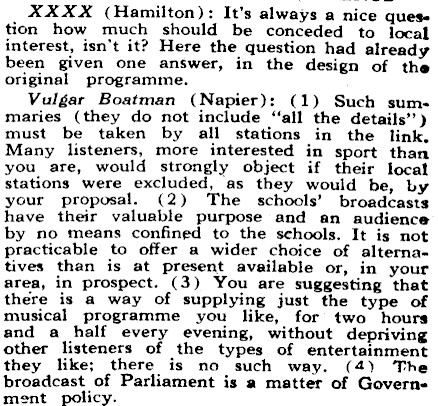 XXXX (Hamilton): It's always a nice question how much should be conceded to local interest, isn't it? Here the question had already been given one answer, in the design of the original programme.

Vulgar Boatman (Napier): (1) Such summaries (they do not include "all the details") must be taken by all stations in the link. Many listeners, more interested in sport than you are, would strongly object if their local stations were excluded, as they would be, by your proposal. (2) The schools' broadcasts have their valuable purpose and an audience by no means confined to the schools. It is not practicable to offer a wider choice of alternatives than is at present available or, in your area, in prospect. (3) You are suggesting that there is a way of supplying just the type of musical programme you like, for two hours and a half every evening, without depriving other listeners of the types of entertainment they like; there is no such way. (4) The broadcast of Parliament is a matter of Government policy.